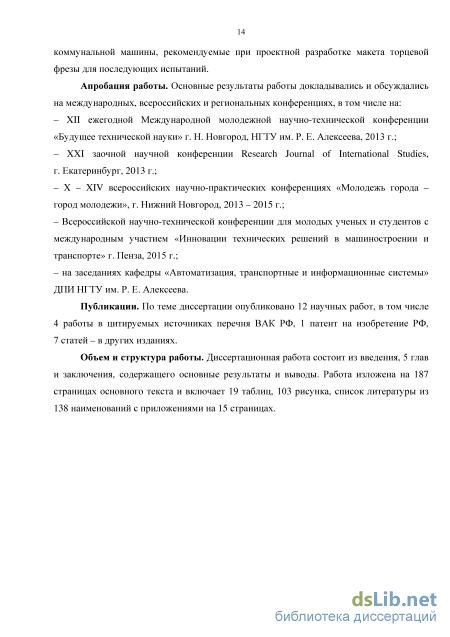 14

коммунальной машины, рекомендуемые при проектной разработке макета торцевой фрезы для последующих испытаний.

**Апробация работы.** Основные результаты работы докладывались и обсуждались на международных, всероссийских и региональных конференциях, в том числе на:
– XII ежегодной Международной молодежной научно-технической конференции «Будущее технической науки» г. Н. Новгород, НГТУ им. Р. Е. Алексеева, 2013 г.;
– XXI заочной научной конференции Research Journal of International Studies, г. Екатеринбург, 2013 г.;
– X – XIV всероссийских научно-практических конференциях «Молодежь города – город молодежи», г. Нижний Новгород, 2013 – 2015 г.;
– Всероссийской научно-технической конференции для молодых ученых и студентов с международным участием «Инновации технических решений в машиностроении и транспорте» г. Пенза, 2015 г.;
– на заседаниях кафедры «Автоматизация, транспортные и информационные системы» ДПИ НГТУ им. Р. Е. Алексеева.

**Публикации.** По теме диссертации опубликовано 12 научных работ, в том числе 4 работы в цитируемых источниках перечня ВАК РФ, 1 патент на изобретение РФ, 7 статей – в других изданиях.

**Объем и структура работы.** Диссертационная работа состоит из введения, 5 глав и заключения, содержащего основные результаты и выводы. Работа изложена на 187 страницах основного текста и включает 19 таблиц, 103 рисунка, список литературы из 138 наименований с приложениями на 15 страницах.

dsLib.net
библиотека диссертаций